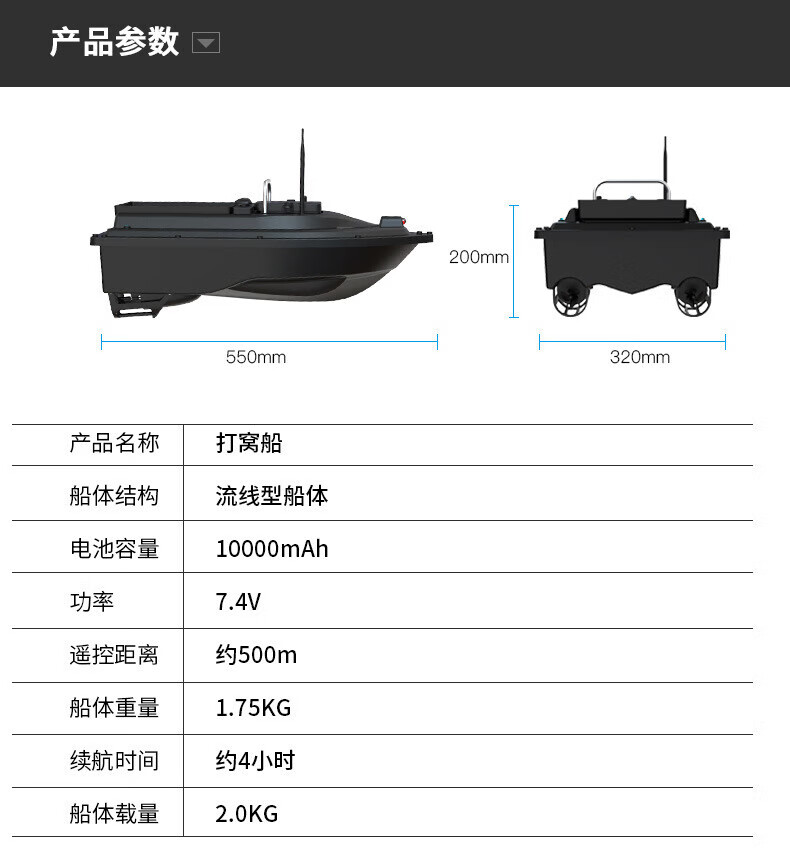 产品参数

200mm

550mm

320mm

| 产品名称 | 打窝船 |
|---|---|
| 船体结构 | 流线型船体 |
| 电池容量 | 10000mAh |
| 功率 | 7.4V |
| 遥控距离 | 约500m |
| 船体重量 | 1.75KG |
| 续航时间 | 约4小时 |
| 船体载量 | 2.0KG |